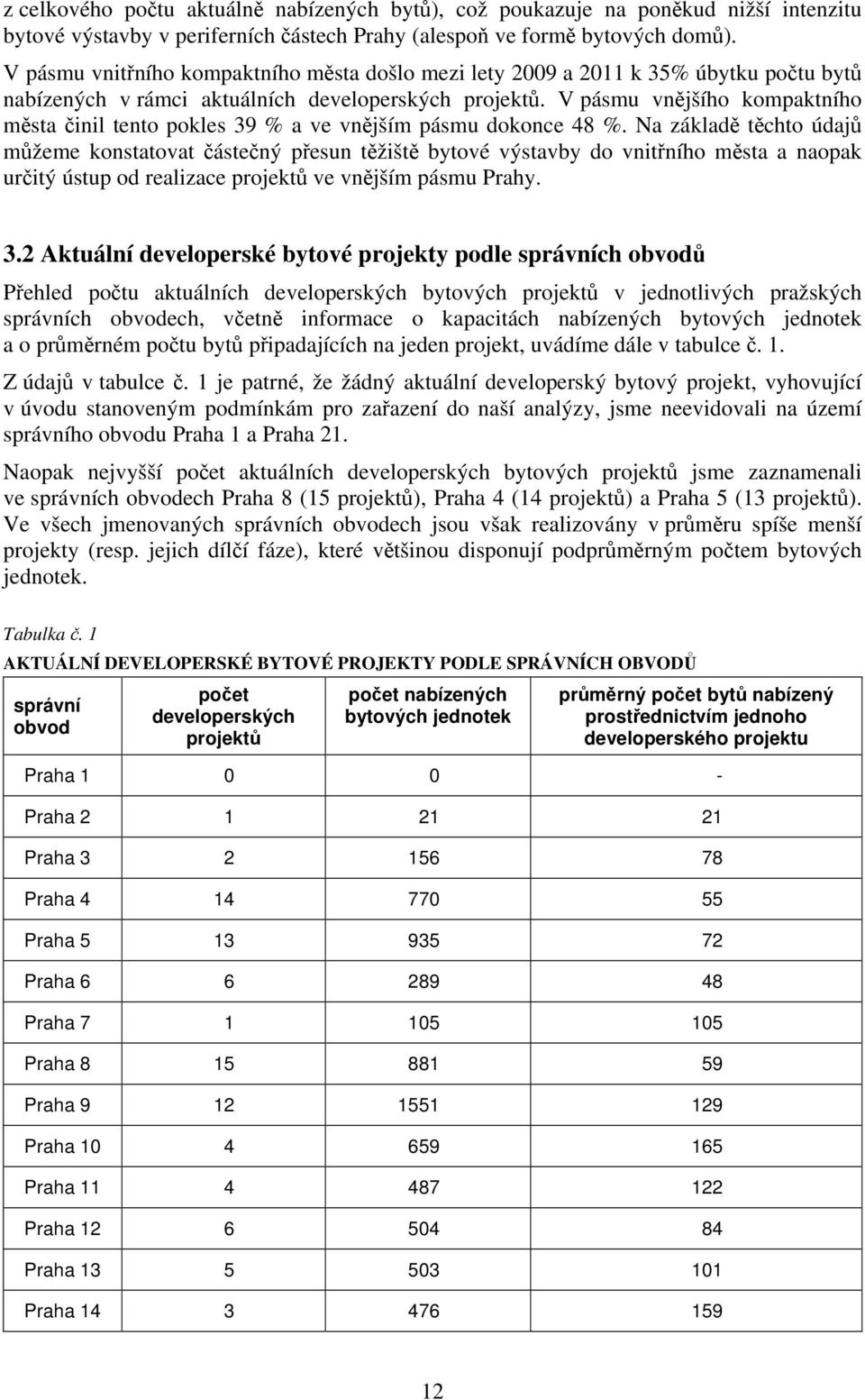 z celkového počtu aktuálně nabízených bytů), což poukazuje na poněkud nižší intenzitu bytové výstavby v periferních částech Prahy (alespoň ve formě bytových domů). V pásmu vnitřního kompaktního města došlo mezi lety 2009 a 2011 k 35% úbytku počtu bytů nabízených v rámci aktuálních developerských projektů. V pásmu vnějšího kompaktního města činil tento pokles 39 % a ve vnějším pásmu dokonce 48 %. Na základě těchto údajů můžeme konstatovat částečný přesun těžiště bytové výstavby do vnitřního města a naopak určitý ústup od realizace projektů ve vnějším pásmu Prahy.

3.2 Aktuální developerské bytové projekty podle správních obvodů

Přehled počtu aktuálních developerských bytových projektů v jednotlivých pražských správních obvodech, včetně informace o kapacitách nabízených bytových jednotek a o průměrném počtu bytů připadajících na jeden projekt, uvádíme dále v tabulce č. 1.

Z údajů v tabulce č. 1 je patrné, že žádný aktuální developerský bytový projekt, vyhovující v úvodu stanoveným podmínkám pro zařazení do naší analýzy, jsme neevidovali na území správního obvodu Praha 1 a Praha 21.

Naopak nejvyšší počet aktuálních developerských bytových projektů jsme zaznamenali ve správních obvodech Praha 8 (15 projektů), Praha 4 (14 projektů) a Praha 5 (13 projektů). Ve všech jmenovaných správních obvodech jsou však realizovány v průměru spíše menší projekty (resp. jejich dílčí fáze), které většinou disponují podprůměrným počtem bytových jednotek.

Tabulka č. 1

AKTUÁLNÍ DEVELOPERSKÉ BYTOVÉ PROJEKTY PODLE SPRÁVNÍCH OBVODŮ

| správní obvod | počet developerských projektů | počet nabízených bytových jednotek | průměrný počet bytů nabízený prostřednictvím jednoho developerského projektu |
|---|---|---|---|
| Praha 1 | 0 | 0 | - |
| Praha 2 | 1 | 21 | 21 |
| Praha 3 | 2 | 156 | 78 |
| Praha 4 | 14 | 770 | 55 |
| Praha 5 | 13 | 935 | 72 |
| Praha 6 | 6 | 289 | 48 |
| Praha 7 | 1 | 105 | 105 |
| Praha 8 | 15 | 881 | 59 |
| Praha 9 | 12 | 1551 | 129 |
| Praha 10 | 4 | 659 | 165 |
| Praha 11 | 4 | 487 | 122 |
| Praha 12 | 6 | 504 | 84 |
| Praha 13 | 5 | 503 | 101 |
| Praha 14 | 3 | 476 | 159 |

12